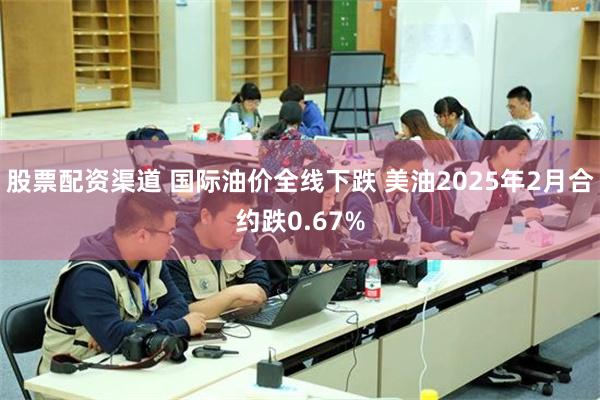 股票配资渠道 国际油价全线下跌 美油2025年2月合约跌0.67%